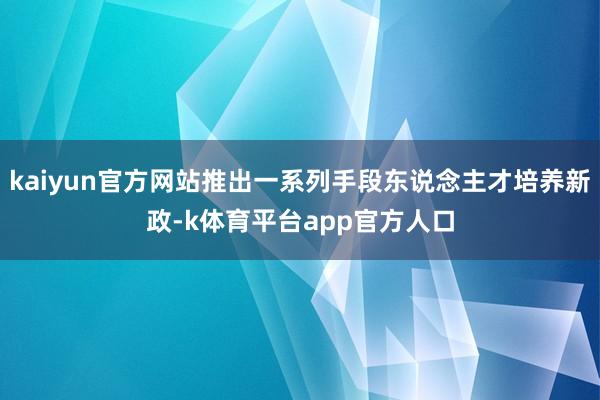 kaiyun官方网站推出一系列手段东说念主才培养新政-k体育平台app官方人口